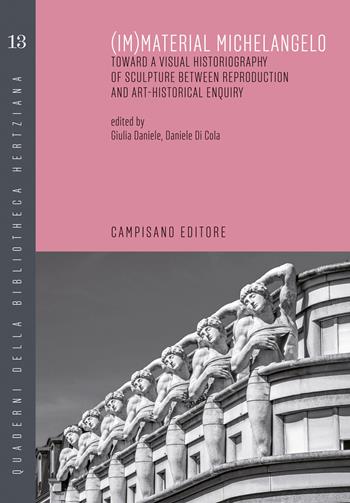 13

QUADERNI DELLA BIBLIOTHECA HERTZIANA

(IM)MATERIAL MICHELANGELO
TOWARD A VISUAL HISTORIOGRAPHY OF SCULPTURE BETWEEN REPRODUCTION AND ART-HISTORICAL ENQUIRY

edited by
Giulia Daniele, Daniele Di Cola

CAMPISANO EDITORE